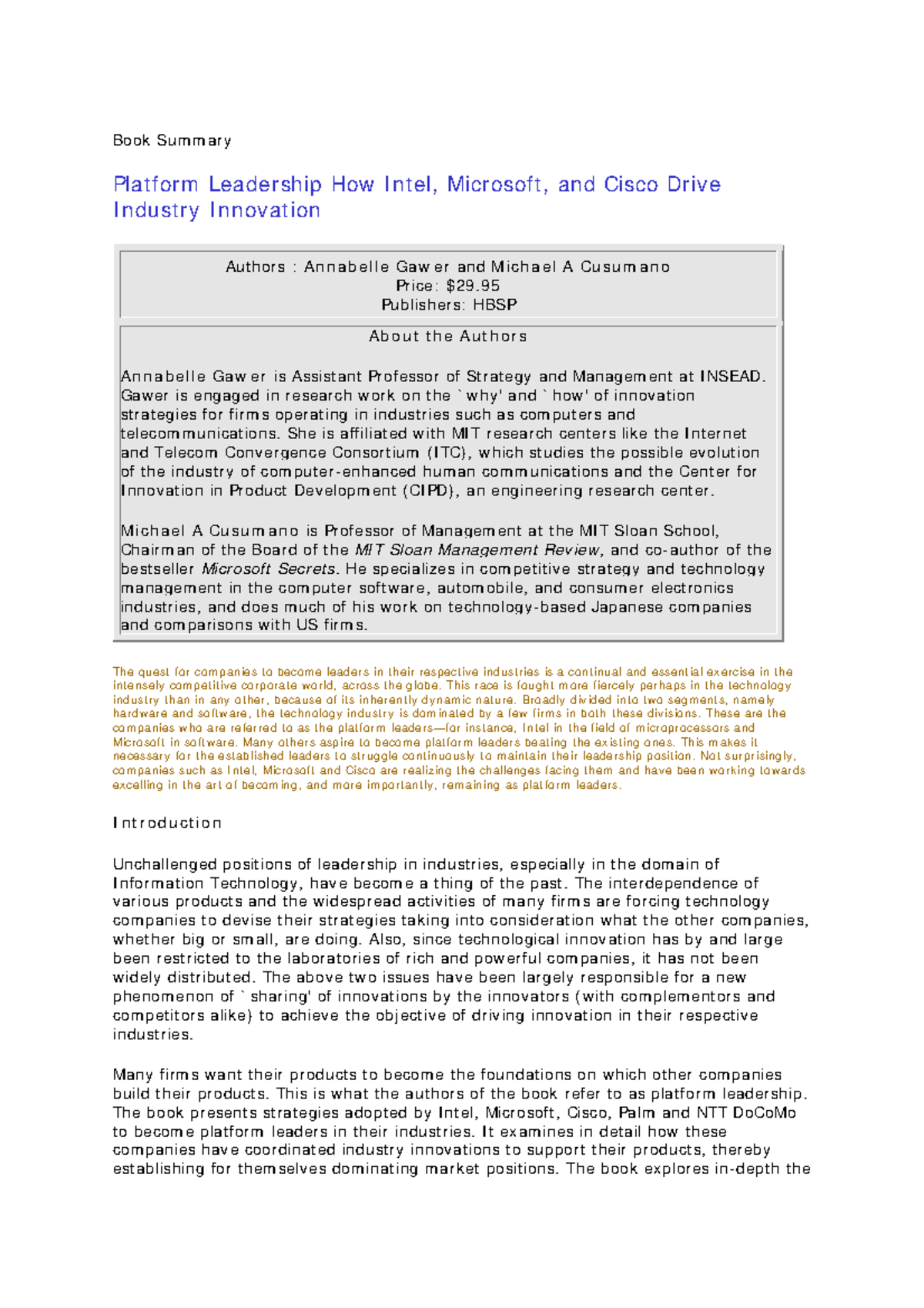 Book Summary

Platform Leadership How Intel, Microsoft, and Cisco Drive Industry Innovation

Authors : Annabelle Gawer and Michael A Cusumano
Price: $29.95
Publishers: HBSP

About the Authors

Annabelle Gawer is Assistant Professor of Strategy and Management at INSEAD. Gawer is engaged in research work on the `why' and `how' of innovation strategies for firms operating in industries such as computers and telecommunications. She is affiliated with MIT research centers like the Internet and Telecom Convergence Consortium (ITC), which studies the possible evolution of the industry of computer-enhanced human communications and the Center for Innovation in Product Development (CIPD), an engineering research center.

Michael A Cusumano is Professor of Management at the MIT Sloan School, Chairman of the Board of the MIT Sloan Management Review, and co-author of the bestseller Microsoft Secrets. He specializes in competitive strategy and technology management in the computer software, automobile, and consumer electronics industries, and does much of his work on technology-based Japanese companies and comparisons with US firms.

The quest for companies to become leaders in their respective industries is a continual and essential exercise in the intensely competitive corporate world, across the globe. This race is fought more fiercely perhaps in the technology industry than in any other, because of its inherently dynamic nature. Broadly divided into two segments, namely hardware and software, the technology industry is dominated by a few firms in both these divisions. These are the companies who are referred to as the platform leaders—for instance, Intel in the field of microprocessors and Microsoft in software. Many others aspire to become platform leaders beating the existing ones. This makes it necessary for the established leaders to struggle continuously to maintain their leadership position. Not surprisingly, companies such as Intel, Microsoft and Cisco are realizing the challenges facing them and have been working towards excelling in the art of becoming, and more importantly, remaining as platform leaders.

Introduction

Unchallenged positions of leadership in industries, especially in the domain of Information Technology, have become a thing of the past. The interdependence of various products and the widespread activities of many firms are forcing technology companies to devise their strategies taking into consideration what the other companies, whether big or small, are doing. Also, since technological innovation has by and large been restricted to the laboratories of rich and powerful companies, it has not been widely distributed. The above two issues have been largely responsible for a new phenomenon of `sharing' of innovations by the innovators (with complementors and competitors alike) to achieve the objective of driving innovation in their respective industries.

Many firms want their products to become the foundations on which other companies build their products. This is what the authors of the book refer to as platform leadership. The book presents strategies adopted by Intel, Microsoft, Cisco, Palm and NTT DoCoMo to become platform leaders in their industries. It examines in detail how these companies have coordinated industry innovations to support their products, thereby establishing for themselves dominating market positions. The book explores in-depth the